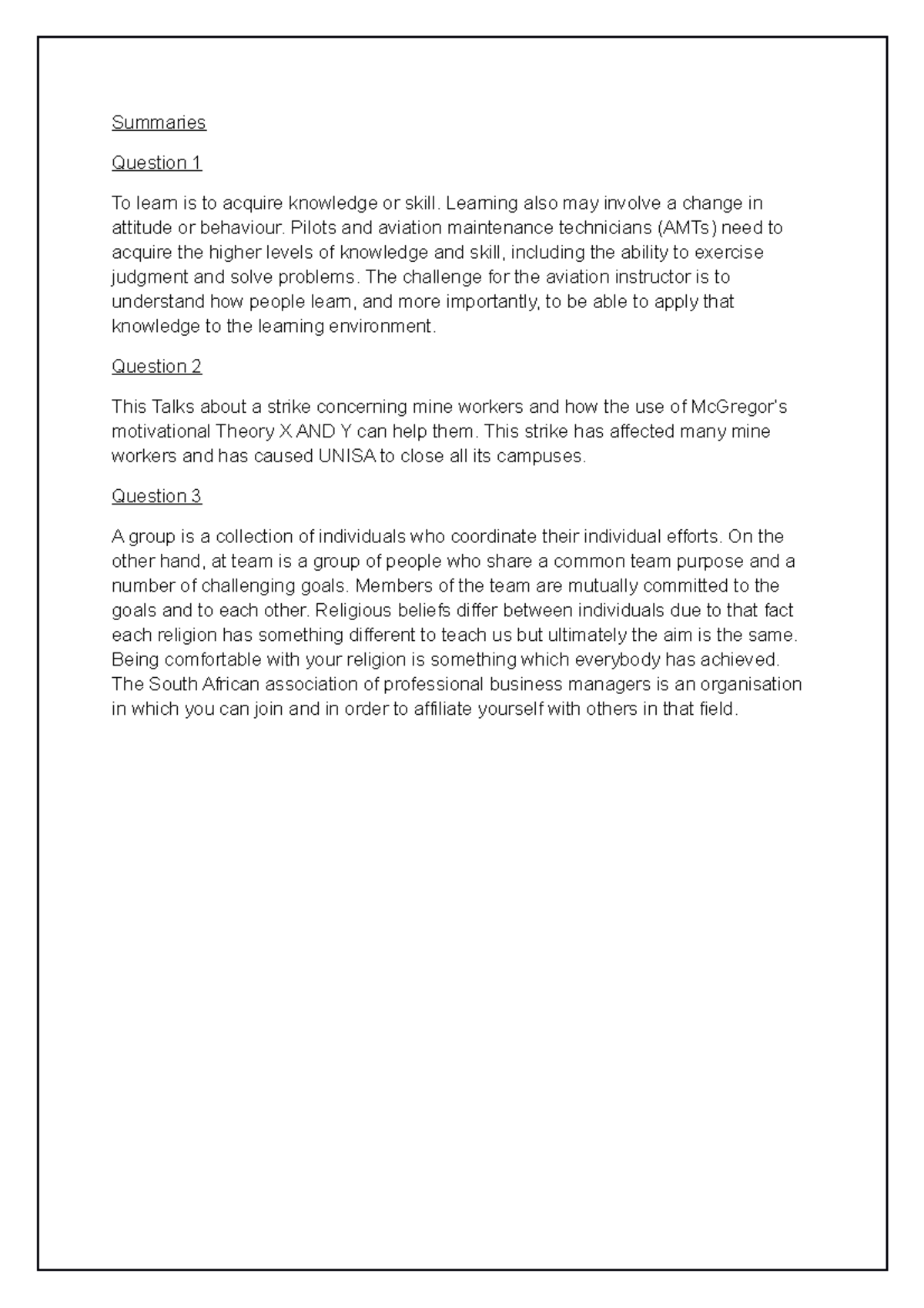 Summaries

Question 1

To learn is to acquire knowledge or skill. Learning also may involve a change in attitude or behaviour. Pilots and aviation maintenance technicians (AMTs) need to acquire the higher levels of knowledge and skill, including the ability to exercise judgment and solve problems. The challenge for the aviation instructor is to understand how people learn, and more importantly, to be able to apply that knowledge to the learning environment.

Question 2

This Talks about a strike concerning mine workers and how the use of McGregor's motivational Theory X AND Y can help them. This strike has affected many mine workers and has caused UNISA to close all its campuses.

Question 3

A group is a collection of individuals who coordinate their individual efforts. On the other hand, at team is a group of people who share a common team purpose and a number of challenging goals. Members of the team are mutually committed to the goals and to each other. Religious beliefs differ between individuals due to that fact each religion has something different to teach us but ultimately the aim is the same. Being comfortable with your religion is something which everybody has achieved. The South African association of professional business managers is an organisation in which you can join and in order to affiliate yourself with others in that field.